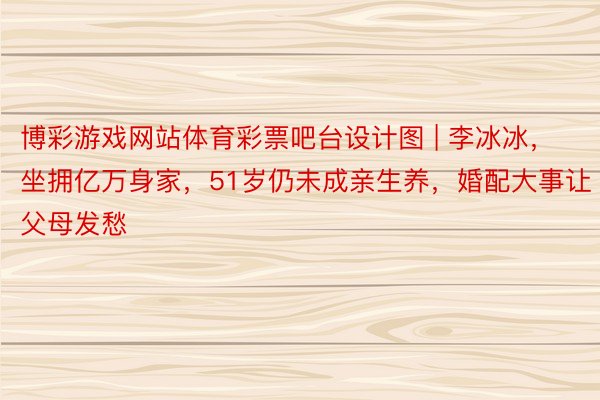 博彩游戏网站体育彩票吧台设计图 | 李冰冰，坐拥亿万身家，51岁仍未成亲生养，婚配大事让父母发愁